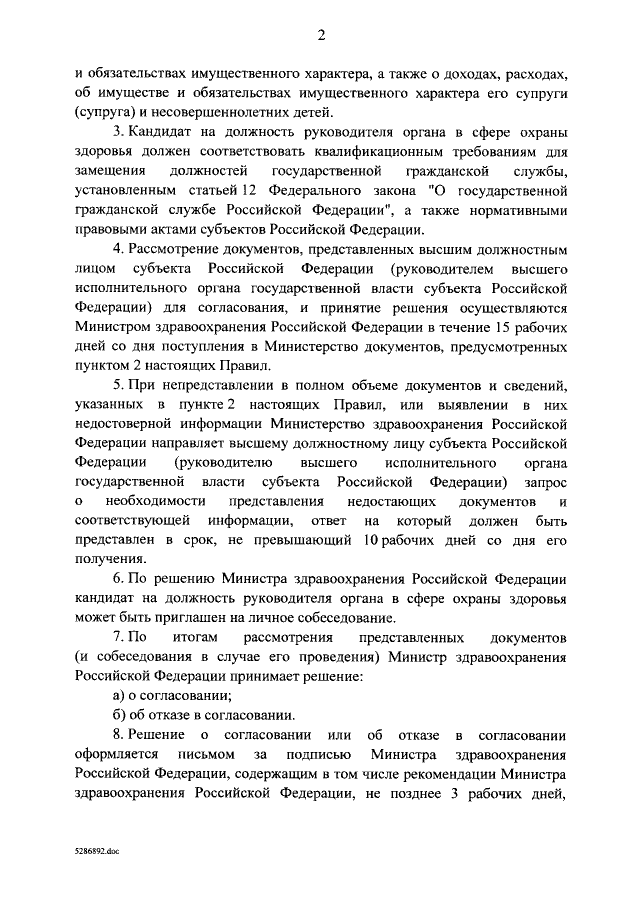 2

и обязательствах имущественного характера, а также о доходах, расходах, об имуществе и обязательствах имущественного характера его супруги (супруга) и несовершеннолетних детей.

3. Кандидат на должность руководителя органа в сфере охраны здоровья должен соответствовать квалификационным требованиям для замещения должностей государственной гражданской службы, установленным статьей 12 Федерального закона "О государственной гражданской службе Российской Федерации", а также нормативными правовыми актами субъектов Российской Федерации.

4. Рассмотрение документов, представленных высшим должностным лицом субъекта Российской Федерации (руководителем высшего исполнительного органа государственной власти субъекта Российской Федерации) для согласования, и принятие решения осуществляются Министром здравоохранения Российской Федерации в течение 15 рабочих дней со дня поступления в Министерство документов, предусмотренных пунктом 2 настоящих Правил.

5. При непредставлении в полном объеме документов и сведений, указанных в пункте 2 настоящих Правил, или выявлении в них недостоверной информации Министерство здравоохранения Российской Федерации направляет высшему должностному лицу субъекта Российской Федерации (руководителю высшего исполнительного органа государственной власти субъекта Российской Федерации) запрос о необходимости представления недостающих документов и соответствующей информации, ответ на который должен быть представлен в срок, не превышающий 10 рабочих дней со дня его получения.

6. По решению Министра здравоохранения Российской Федерации кандидат на должность руководителя органа в сфере охраны здоровья может быть приглашен на личное собеседование.

7. По итогам рассмотрения представленных документов (и собеседования в случае его проведения) Министр здравоохранения Российской Федерации принимает решение:

а) о согласовании;

б) об отказе в согласовании.

8. Решение о согласовании или об отказе в согласовании оформляется письмом за подписью Министра здравоохранения Российской Федерации, содержащим в том числе рекомендации Министра здравоохранения Российской Федерации, не позднее 3 рабочих дней,

5286892.doc